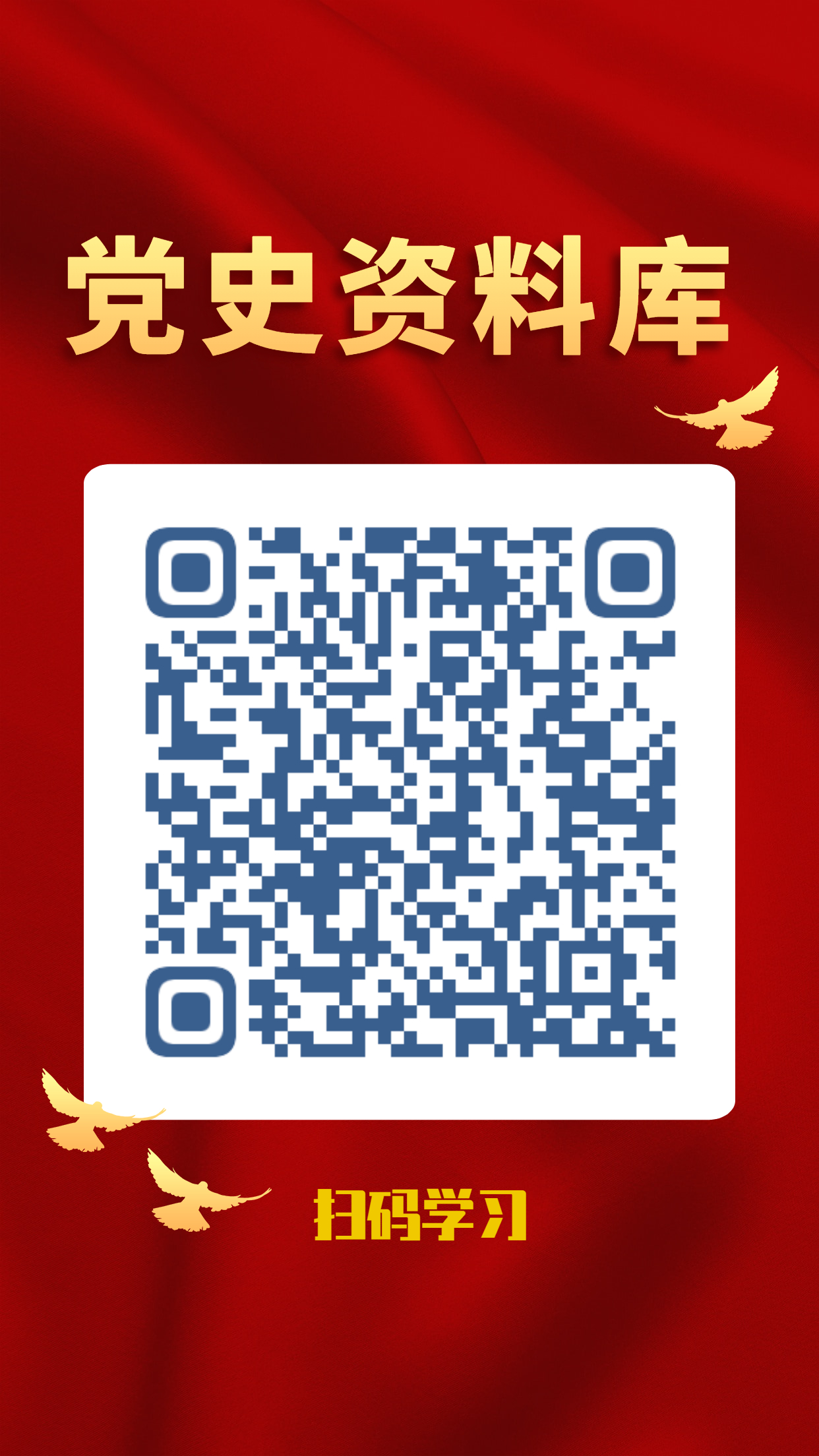 党史资料库

扫码学习